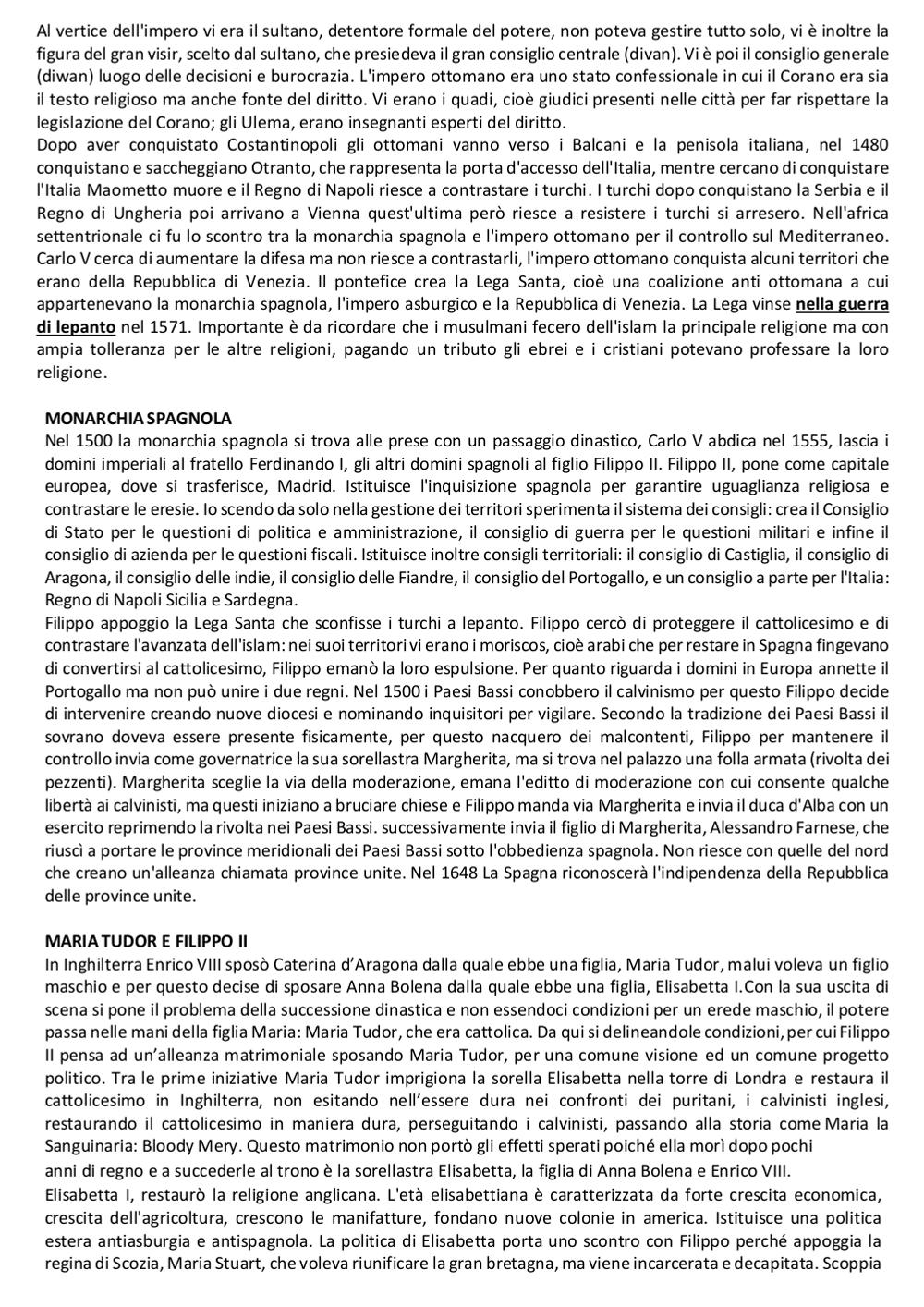 Al vertice dell'impero vi era il sultano, detentore formale del potere, non poteva gestire tutto solo, vi è inoltre la figura del gran visir, scelto dal sultano, che presiedeva il gran consiglio centrale (divan). Vi è poi il consiglio generale (diwan) luogo delle decisioni e burocrazia. L'impero ottomano era uno stato confessionale in cui il Corano era sia il testo religioso ma anche fonte del diritto. Vi erano i quadi, cioè giudici presenti nelle città per far rispettare la legislazione del Corano; gli Ulema, erano insegnanti esperti del diritto.
Dopo aver conquistato Costantinopoli gli ottomani vanno verso i Balcani e la penisola italiana, nel 1480 conquistano e saccheggiano Otranto, che rappresenta la porta d'accesso dell'Italia, mentre cercano di conquistare l'Italia Maometto muore e il Regno di Napoli riesce a contrastare i turchi. I turchi dopo conquistano la Serbia e il Regno di Ungheria poi arrivano a Vienna quest'ultima però riesce a resistere i turchi si arresero. Nell'africa settentrionale ci fu lo scontro tra la monarchia spagnola e l'impero ottomano per il controllo sul Mediterraneo. Carlo V cerca di aumentare la difesa ma non riesce a contrastarli, l'impero ottomano conquista alcuni territori che erano della Repubblica di Venezia. Il pontefice crea la Lega Santa, cioè una coalizione anti ottomana a cui appartenevano la monarchia spagnola, l'impero asburgico e la Repubblica di Venezia. La Lega vinse nella guerra di lepanto nel 1571. Importante è da ricordare che i musulmani fecero dell'islam la principale religione ma con ampia tolleranza per le altre religioni, pagando un tributo gli ebrei e i cristiani potevano professare la loro religione.

MONARCHIA SPAGNOLA
Nel 1500 la monarchia spagnola si trova alle prese con un passaggio dinastico, Carlo V abdica nel 1555, lascia i domini imperiali al fratello Ferdinando I, gli altri domini spagnoli al figlio Filippo II. Filippo II, pone come capitale europea, dove si trasferisce, Madrid. Istituisce l'inquisizione spagnola per garantire uguaglianza religiosa e contrastare le eresie. Io scendo da solo nella gestione dei territori sperimenta il sistema dei consigli: crea il Consiglio di Stato per le questioni di politica e amministrazione, il consiglio di guerra per le questioni militari e infine il consiglio di azienda per le questioni fiscali. Istituisce inoltre consigli territoriali: il consiglio di Castiglia, il consiglio di Aragona, il consiglio delle indie, il consiglio delle Fiandre, il consiglio del Portogallo, e un consiglio a parte per l'Italia: Regno di Napoli Sicilia e Sardegna.
Filippo appoggio la Lega Santa che sconfisse i turchi a lepanto. Filippo cercò di proteggere il cattolicesimo e di contrastare l'avanzata dell'islam: nei suoi territori vi erano i moriscos, cioè arabi che per restare in Spagna fingevano di convertirsi al cattolicesimo, Filippo emanò la loro espulsione. Per quanto riguarda i domini in Europa annette il Portogallo ma non può unire i due regni. Nel 1500 i Paesi Bassi conobbero il calvinismo per questo Filippo decide di intervenire creando nuove diocesi e nominando inquisitori per vigilare. Secondo la tradizione dei Paesi Bassi il sovrano doveva essere presente fisicamente, per questo nacquero dei malcontenti, Filippo per mantenere il controllo invia come governatrice la sua sorellastra Margherita, ma si trova nel palazzo una folla armata (rivolta dei pezzenti). Margherita sceglie la via della moderazione, emana l'editto di moderazione con cui consente qualche libertà ai calvinisti, ma questi iniziano a bruciare chiese e Filippo manda via Margherita e invia il duca d'Alba con un esercito reprimendo la rivolta nei Paesi Bassi. successivamente invia il figlio di Margherita, Alessandro Farnese, che riuscì a portare le province meridionali dei Paesi Bassi sotto l'obbedienza spagnola. Non riesce con quelle del nord che creano un'alleanza chiamata province unite. Nel 1648 La Spagna riconoscerà l'indipendenza della Repubblica delle province unite.

MARIA TUDOR E FILIPPO II
In Inghilterra Enrico VIII sposò Caterina d'Aragona dalla quale ebbe una figlia, Maria Tudor, malui voleva un figlio maschio e per questo decise di sposare Anna Bolena dalla quale ebbe una figlia, Elisabetta I.Con la sua uscita di scena si pone il problema della successione dinastica e non essendoci condizioni per un erede maschio, il potere passa nelle mani della figlia Maria: Maria Tudor, che era cattolica. Da qui si delineandole condizioni, per cui Filippo II pensa ad un'alleanza matrimoniale sposando Maria Tudor, per una comune visione ed un comune progetto politico. Tra le prime iniziative Maria Tudor imprigiona la sorella Elisabetta nella torre di Londra e restaura il cattolicesimo in Inghilterra, non esitando nell'essere dura nei confronti dei puritani, i calvinisti inglesi, restaurando il cattolicesimo in maniera dura, perseguitando i calvinisti, passando alla storia come Maria la Sanguinaria: Bloody Mery. Questo matrimonio non portò gli effetti sperati poiché ella morì dopo pochi anni di regno e a succederle al trono è la sorellastra Elisabetta, la figlia di Anna Bolena e Enrico VIII.
Elisabetta I, restaurò la religione anglicana. L'età elisabettiana è caratterizzata da forte crescita economica, crescita dell'agricoltura, crescono le manifatture, fondano nuove colonie in america. Istituisce una politica estera antiasburgia e antispagnola. La politica di Elisabetta porta uno scontro con Filippo perché appoggia la regina di Scozia, Maria Stuart, che voleva riunificare la gran bretagna, ma viene incarcerata e decapitata. Scoppia